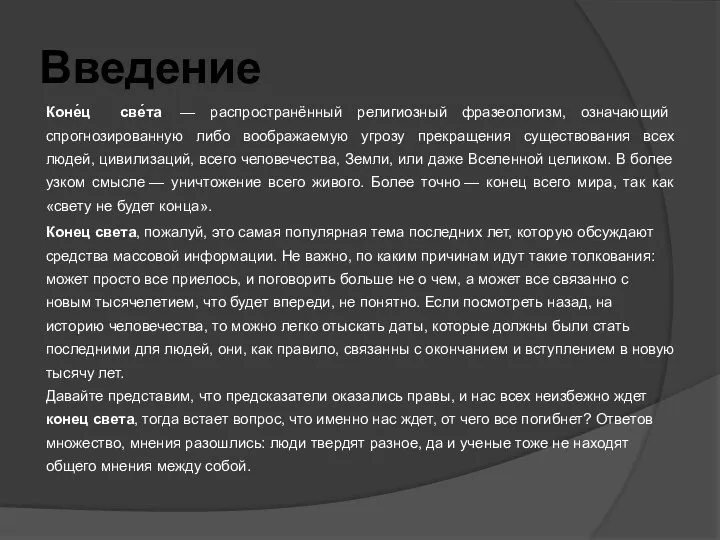 Введение

Коне́ц све́та — распространённый религиозный фразеологизм, означающий спрогнозированную либо воображаемую угрозу прекращения существования всех людей, цивилизаций, всего человечества, Земли, или даже Вселенной целиком. В более узком смысле — уничтожение всего живого. Более точно — конец всего мира, так как «свету не будет конца».

Конец света, пожалуй, это самая популярная тема последних лет, которую обсуждают средства массовой информации. Не важно, по каким причинам идут такие толкования: может просто все приелось, и поговорить больше не о чем, а может все связанно с новым тысячелетием, что будет впереди, не понятно. Если посмотреть назад, на историю человечества, то можно легко отыскать даты, которые должны были стать последними для людей, они, как правило, связанны с окончанием и вступлением в новую тысячу лет.
Давайте представим, что предсказатели оказались правы, и нас всех неизбежно ждет конец света, тогда встает вопрос, что именно нас ждет, от чего все погибнет? Ответов множество, мнения разошлись: люди твердят разное, да и ученые тоже не находят общего мнения между собой.